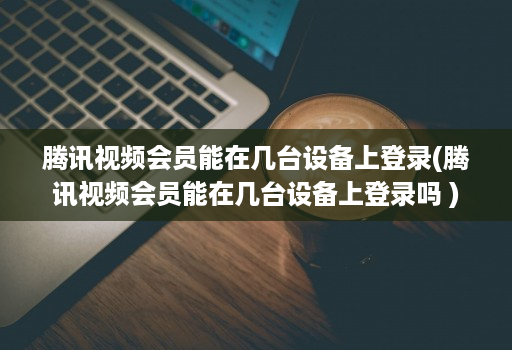 腾讯视频会员能在几台设备上登录(腾讯视频会员能在几台设备上登录吗 )